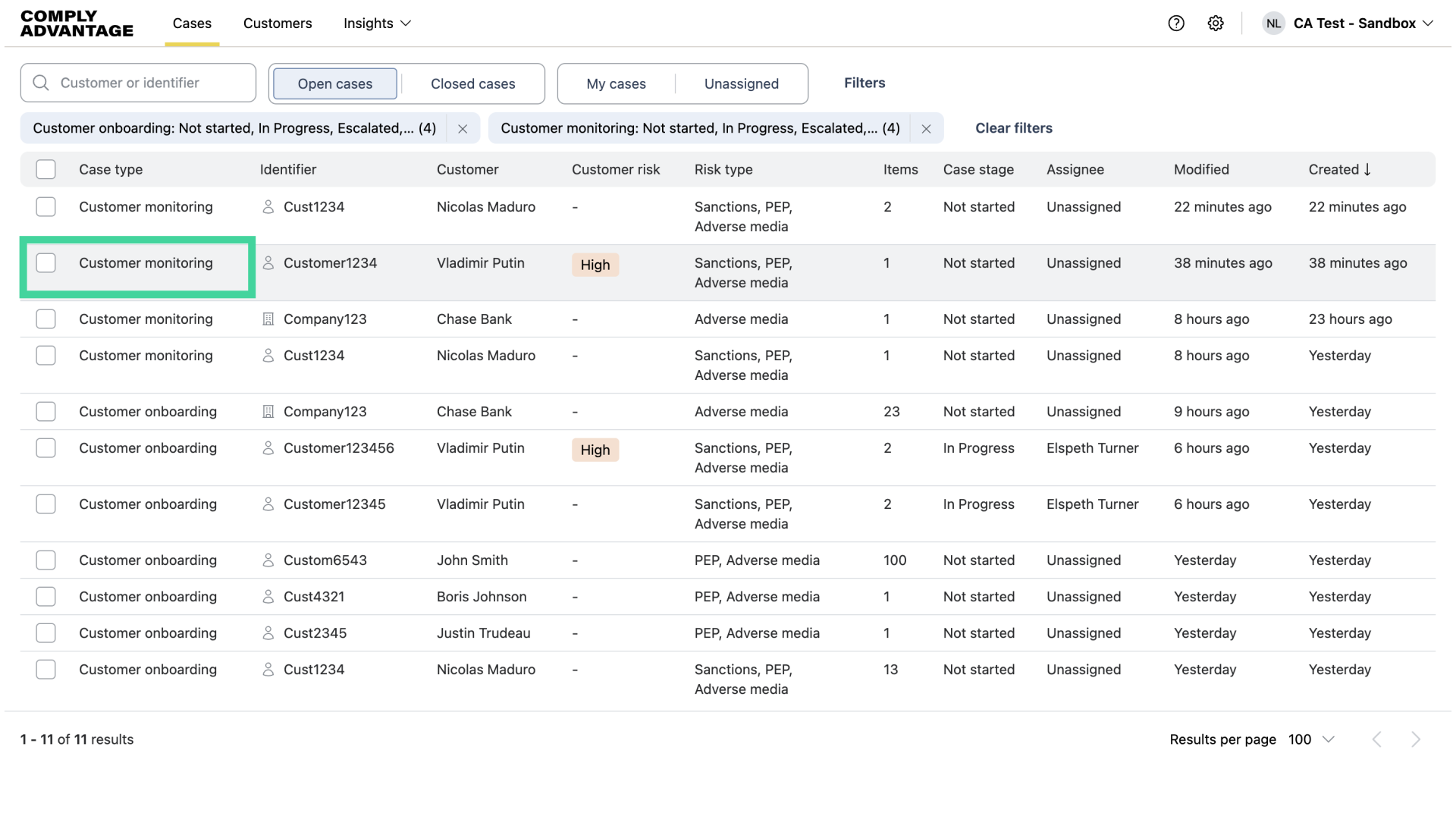 COMPLY ADVANTAGE Cases Customers Insights NL CA Test - Sandbox

Customer or identifier Open cases Closed cases My cases Unassigned Filters

Customer onboarding: Not started, In Progress, Escalated,... (4) Customer monitoring: Not started, In Progress, Escalated,... (4) Clear filters

| Case type | Identifier | Customer | Customer risk | Risk type | Items | Case stage | Assignee | Modified | Created ↓ |
|---|---|---|---|---|---|---|---|---|---|
| Customer monitoring | Cust1234 | Nicolas Maduro | - | Sanctions, PEP, Adverse media | 2 | Not started | Unassigned | 22 minutes ago | 22 minutes ago |
| Customer monitoring | Customer1234 | Vladimir Putin | High | Sanctions, PEP, Adverse media | 1 | Not started | Unassigned | 38 minutes ago | 38 minutes ago |
| Customer monitoring | Company123 | Chase Bank | - | Adverse media | 1 | Not started | Unassigned | 8 hours ago | 23 hours ago |
| Customer monitoring | Cust1234 | Nicolas Maduro | - | Sanctions, PEP, Adverse media | 1 | Not started | Unassigned | 8 hours ago | Yesterday |
| Customer onboarding | Company123 | Chase Bank | - | Adverse media | 23 | Not started | Unassigned | 9 hours ago | Yesterday |
| Customer onboarding | Customer123456 | Vladimir Putin | High | Sanctions, PEP, Adverse media | 2 | In Progress | Elspeth Turner | 6 hours ago | Yesterday |
| Customer onboarding | Customer12345 | Vladimir Putin | - | Sanctions, PEP, Adverse media | 2 | In Progress | Elspeth Turner | 6 hours ago | Yesterday |
| Customer onboarding | Custom6543 | John Smith | - | PEP, Adverse media | 100 | Not started | Unassigned | Yesterday | Yesterday |
| Customer onboarding | Cust4321 | Boris Johnson | - | PEP, Adverse media | 1 | Not started | Unassigned | Yesterday | Yesterday |
| Customer onboarding | Cust2345 | Justin Trudeau | - | PEP, Adverse media | 1 | Not started | Unassigned | Yesterday | Yesterday |
| Customer onboarding | Cust1234 | Nicolas Maduro | - | Sanctions, PEP, Adverse media | 13 | Not started | Unassigned | Yesterday | Yesterday |

1 - 11 of 11 results Results per page 100